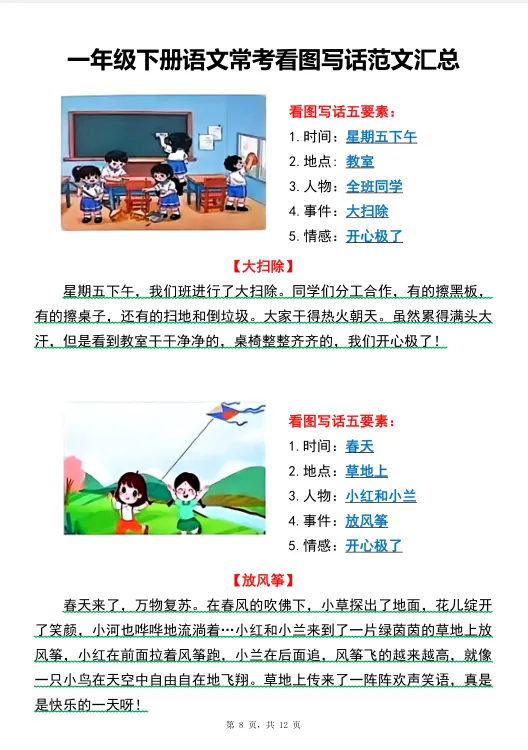 一年级下册语文常考看图写话范文汇总

看图写话五要素：
1. 时间：星期五下午
2. 地点：教室
3. 人物：全班同学
4. 事件：大扫除
5. 情感：开心极了

【大扫除】

星期五下午，我们班进行了大扫除。同学们分工合作，有的擦黑板，有的擦桌子，还有的扫地和倒垃圾。大家干得热火朝天。虽然累得满头大汗，但是看到教室干干净净的，桌椅整整齐齐的，我们开心极了！

看图写话五要素：
1. 时间：春天
2. 地点：草地上
3. 人物：小红和小兰
4. 事件：放风筝
5. 情感：开心极了

【放风筝】

春天来了，万物复苏。在春风的吹佛下，小草探出了地面，花儿绽开了笑颜，小河也哗哗地流淌着…小红和小兰来到了一片绿茵茵的草地上放风筝，小红在前面拉着风筝跑，小兰在后面追，风筝飞的越来越高，就像一只小鸟在天空中自由自在地飞翔。草地上传来了一阵阵欢声笑语，真是是快乐的一天呀！

第 8 页，共 12 页